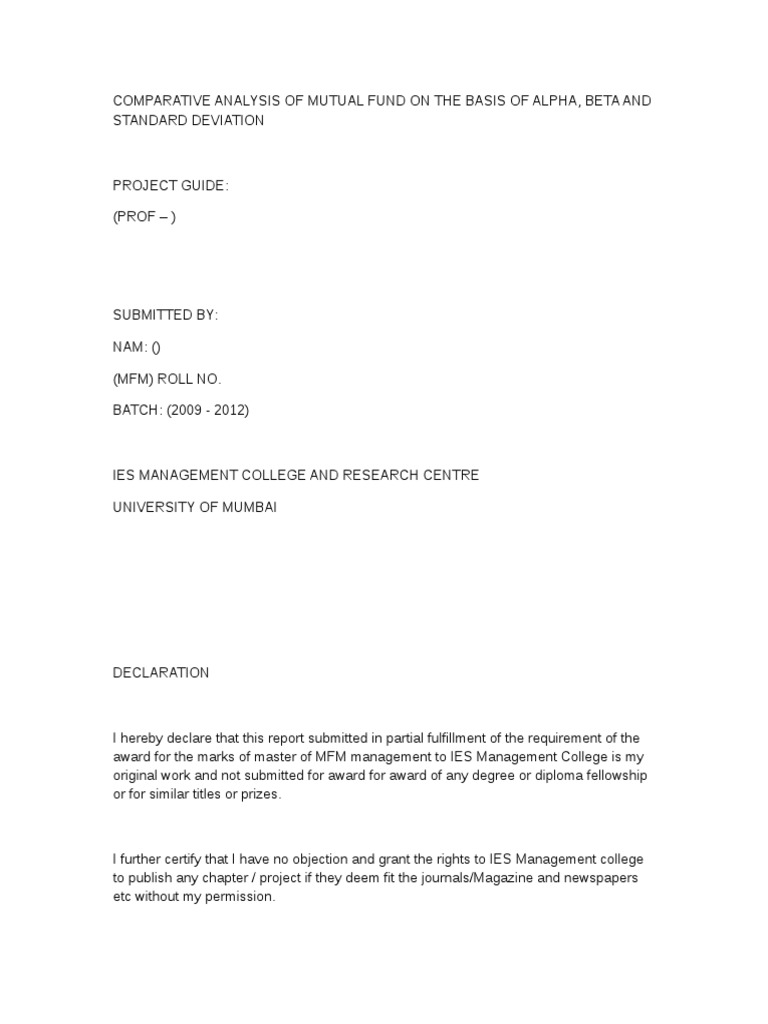 COMPARATIVE ANALYSIS OF MUTUAL FUND ON THE BASIS OF ALPHA, BETA AND STANDARD DEVIATION

PROJECT GUIDE:

(PROF – )

SUBMITTED BY:

NAM: ()

(MFM) ROLL NO.

BATCH: (2009 - 2012)

IES MANAGEMENT COLLEGE AND RESEARCH CENTRE

UNIVERSITY OF MUMBAI

DECLARATION

I hereby declare that this report submitted in partial fulfillment of the requirement of the award for the marks of master of MFM management to IES Management College is my original work and not submitted for award for award of any degree or diploma fellowship or for similar titles or prizes.

I further certify that I have no objection and grant the rights to IES Management college to publish any chapter / project if they deem fit the journals/Magazine and newspapers etc without my permission.